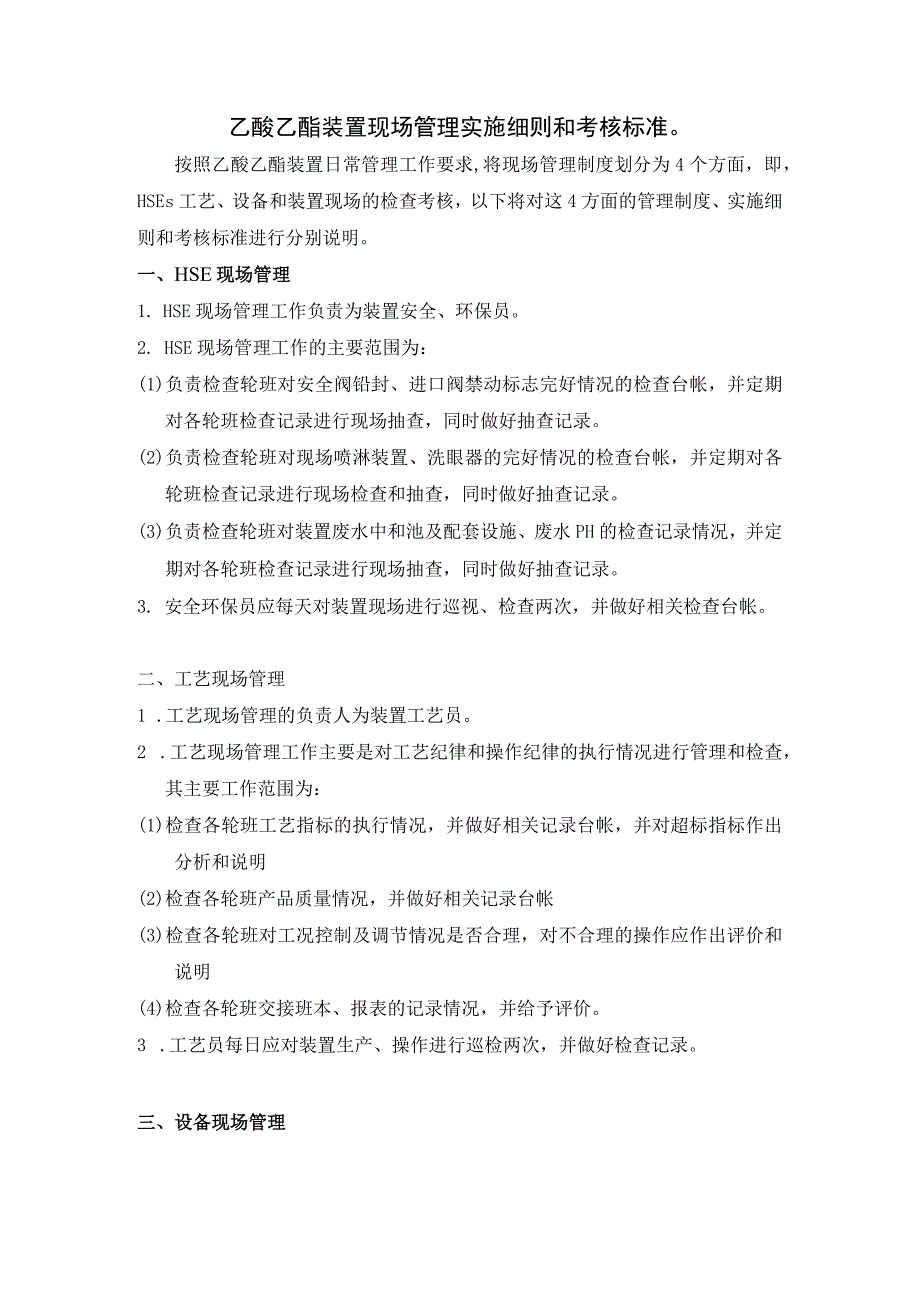 乙酸乙酯装置现场管理实施细则和考核标准。

按照乙酸乙酯装置日常管理工作要求，将现场管理制度划分为4个方面，即，HSEs工艺、设备和装置现场的检查考核，以下将对这4方面的管理制度、实施细则和考核标准进行分别说明。

一、HSE现场管理

1. HSE现场管理工作负责为装置安全、环保员。

2. HSE现场管理工作的主要范围为：

(1)负责检查轮班对安全阀铅封、进口阀禁动标志完好情况的检查台帐，并定期对各轮班检查记录进行现场抽查，同时做好抽查记录。

(2)负责检查轮班对现场喷淋装置、洗眼器的完好情况的检查台帐，并定期对各轮班检查记录进行现场检查和抽查，同时做好抽查记录。

(3)负责检查轮班对装置废水中和池及配套设施、废水PH的检查记录情况，并定期对各轮班检查记录进行现场抽查，同时做好抽查记录。

3. 安全环保员应每天对装置现场进行巡视、检查两次，并做好相关检查台帐。

二、工艺现场管理

1 .工艺现场管理的负责人为装置工艺员。

2 .工艺现场管理工作主要是对工艺纪律和操作纪律的执行情况进行管理和检查，其主要工作范围为：

(1)检查各轮班工艺指标的执行情况，并做好相关记录台帐，并对超标指标作出分析和说明

(2)检查各轮班产品质量情况，并做好相关记录台帐

(3)检查各轮班对工况控制及调节情况是否合理，对不合理的操作应作出评价和说明

(4)检查各轮班交接班本、报表的记录情况，并给予评价。

3 .工艺员每日应对装置生产、操作进行巡检两次，并做好检查记录。

三、设备现场管理